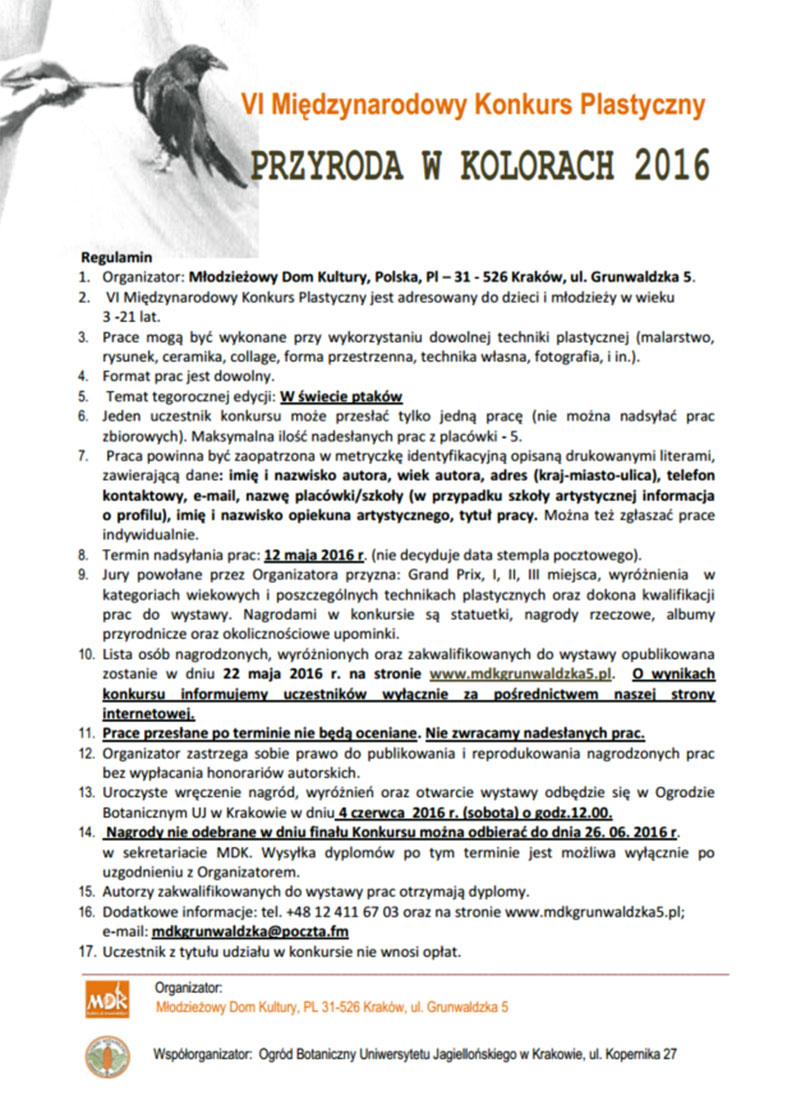 VI Międzynarodowy Konkurs Plastyczny

PRZYRODA W KOLORACH 2016

Regulamin

1. Organizator: Młodzieżowy Dom Kultury, Polska, Pl – 31 - 526 Kraków, ul. Grunwaldzka 5.
2. VI Międzynarodowy Konkurs Plastyczny jest adresowany do dzieci i młodzieży w wieku 3 -21 lat.
3. Prace mogą być wykonane przy wykorzystaniu dowolnej techniki plastycznej (malarstwo, rysunek, ceramika, collage, forma przestrzenna, technika własna, fotografia, i in.).
4. Format prac jest dowolny.
5. Temat tegorocznej edycji: W świecie ptaków
6. Jeden uczestnik konkursu może przesłać tylko jedną pracę (nie można nadsyłać prac zbiorowych). Maksymalna ilość nadesłanych prac z placówki - 5.
7. Praca powinna być zaopatrzona w metryczkę identyfikacyjną opisaną drukowanymi literami, zawierającą dane: imię i nazwisko autora, wiek autora, adres (kraj-miasto-ulica), telefon kontaktowy, e-mail, nazwę placówki/szkoły (w przypadku szkoły artystycznej informacja o profilu), imię i nazwisko opiekuna artystycznego, tytuł pracy. Można też zgłaszać prace indywidualnie.
8. Termin nadsyłania prac: 12 maja 2016 r. (nie decyduje data stempla pocztowego).
9. Jury powołane przez Organizatora przyzna: Grand Prix, I, II, III miejsca, wyróżnienia w kategoriach wiekowych i poszczególnych technikach plastycznych oraz dokona kwalifikacji prac do wystawy. Nagrodami w konkursie są statuetki, nagrody rzeczowe, albumy przyrodnicze oraz okolicznościowe upominki.
10. Lista osób nagrodzonych, wyróżnionych oraz zakwalifikowanych do wystawy opublikowana zostanie w dniu 22 maja 2016 r. na stronie www.mdkgrunwaldzka5.pl. O wynikach konkursu informujemy uczestników wyłącznie za pośrednictwem naszej strony internetowej.
11. Prace przesłane po terminie nie będą oceniane. Nie zwracamy nadesłanych prac.
12. Organizator zastrzega sobie prawo do publikowania i reprodukowania nagrodzonych prac bez wypłacania honorariów autorskich.
13. Uroczyste wręczenie nagród, wyróżnień oraz otwarcie wystawy odbędzie się w Ogrodzie Botanicznym UJ w Krakowie w dniu 4 czerwca 2016 r. (sobota) o godz.12.00.
14. Nagrody nie odebrane w dniu finału Konkursu można odbierać do dnia 26. 06. 2016 r. w sekretariacie MDK. Wysyłka dyplomów po tym terminie jest możliwa wyłącznie po uzgodnieniu z Organizatorem.
15. Autorzy zakwalifikowanych do wystawy prac otrzymają dyplomy.
16. Dodatkowe informacje: tel. +48 12 411 67 03 oraz na stronie www.mdkgrunwaldzka5.pl; e-mail: mdkgrunwaldzka@poczta.fm
17. Uczestnik z tytułu udziału w konkursie nie wnosi opłat.

MDK

Organizator:
Młodzieżowy Dom Kultury, PL 31-526 Kraków, ul. Grunwaldzka 5

Współorganizator: Ogród Botaniczny Uniwersytetu Jagiellońskiego w Krakowie, ul. Kopernika 27